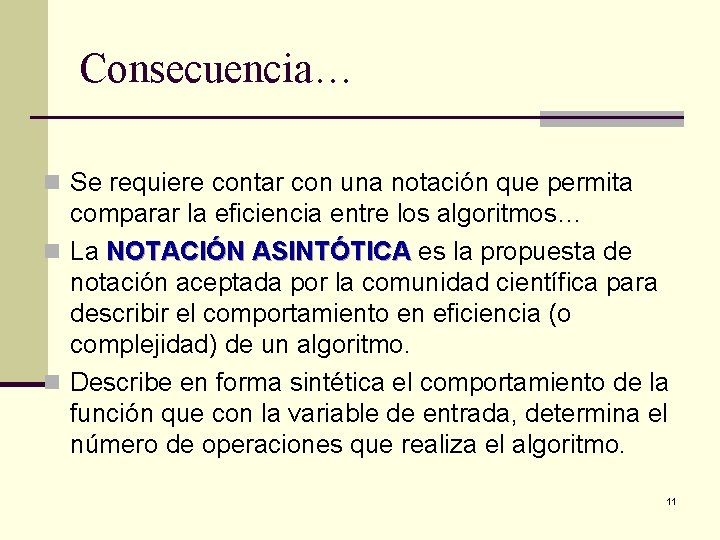 Consecuencia…

Se requiere contar con una notación que permita comparar la eficiencia entre los algoritmos…

La NOTACIÓN ASINTÓTICA es la propuesta de notación aceptada por la comunidad científica para describir el comportamiento en eficiencia (o complejidad) de un algoritmo.

Describe en forma sintética el comportamiento de la función que con la variable de entrada, determina el número de operaciones que realiza el algoritmo.

11